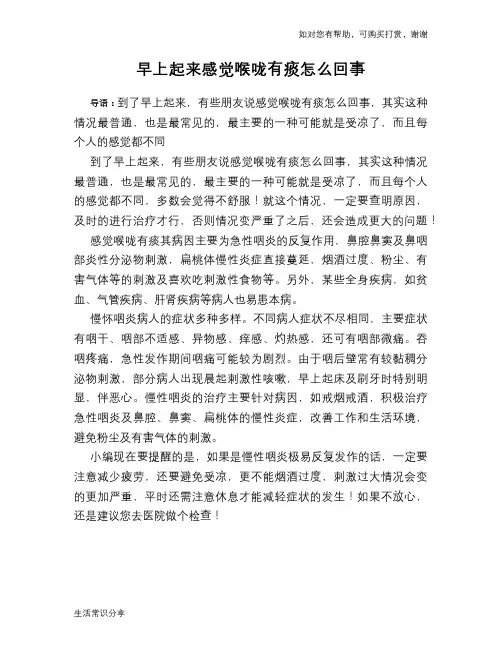 如对您有帮助，可购买打赏，谢谢

早上起来感觉喉咙有痰怎么回事

导语：到了早上起来，有些朋友说感觉喉咙有痰怎么回事，其实这种情况最普通，也是最常见的，最主要的一种可能就是受凉了，而且每个人的感觉都不同

到了早上起来，有些朋友说感觉喉咙有痰怎么回事，其实这种情况最普通，也是最常见的，最主要的一种可能就是受凉了，而且每个人的感觉都不同，多数会觉得不舒服！就这个情况，一定要查明原因，及时的进行治疗才行，否则情况变严重了之后，还会造成更大的问题！

感觉喉咙有痰其病因主要为急性咽炎的反复作用，鼻腔鼻窦及鼻咽部炎性分泌物刺激，扁桃体慢性炎症直接蔓延，烟酒过度、粉尘、有害气体等的刺激及喜欢吃刺激性食物等。另外，某些全身疾病，如贫血、气管疾病、肝肾疾病等病人也易患本病。

慢怀咽炎病人的症状多种多样。不同病人症状不尽相同，主要症状有咽干、咽部不适感、异物感、痒感、灼热感，还可有咽部微痛。吞咽疼痛，急性发作期间咽痛可能较为剧烈。由于咽后壁常有较黏稠分泌物刺激，部分病人出现晨起刺激性咳嗽，早上起床及刷牙时特别明显，伴恶心。慢性咽炎的治疗主要针对病因，如戒烟戒酒，积极治疗急性咽炎及鼻腔、鼻窦、扁桃体的慢性炎症，改善工作和生活环境，避免粉尘及有害气体的刺激。

小编现在要提醒的是，如果是慢性咽炎极易反复发作的话，一定要注意减少疲劳，还要避免受凉，更不能烟酒过度，刺激过大情况会变的更加严重，平时还需注意休息才能减轻症状的发生！如果不放心，还是建议您去医院做个检查！

生活常识分享